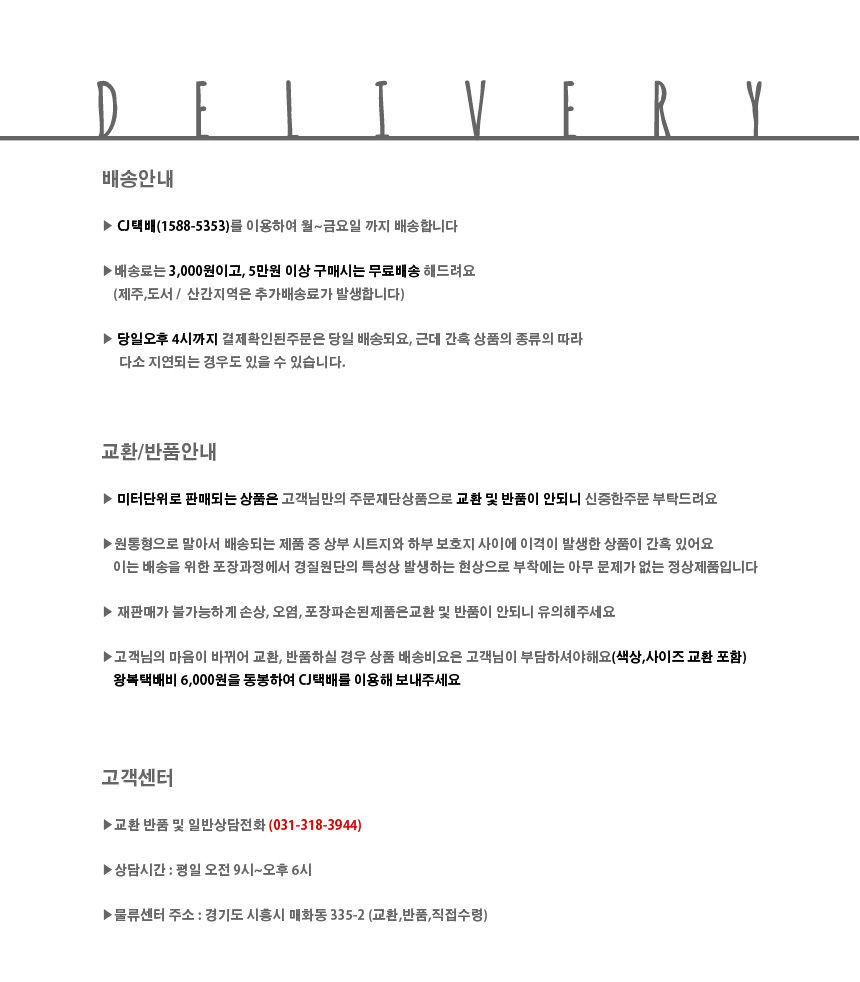 DELIVERY

배송안내

▶ CJ택배(1588-5353)를 이용하여 월~금요일 까지 배송합니다

▶배송료는 3,000원이고, 5만원 이상 구매시는 무료배송 해드려요
(제주,도서 / 산간지역은 추가배송료가 발생합니다)

▶ 당일오후 4시까지 결제확인된주문은 당일 배송되요, 근데 간혹 상품의 종류의 따라
다소 지연되는 경우도 있을 수 있습니다.

교환/반품안내

▶ 미터단위로 판매되는 상품은 고객님만의 주문재단상품으로 교환 및 반품이 안되니 신중한주문 부탁드려요

▶원통형으로 말아서 배송되는 제품 중 상부 시트지와 하부 보호지 사이에 이격이 발생한 상품이 간혹 있어요
이는 배송을 위한 포장과정에서 경질원단의 특성상 발생하는 현상으로 부착에는 아무 문제가 없는 정상제품입니다

▶ 재판매가 불가능하게 손상, 오염, 포장파손된제품은교환 및 반품이 안되니 유의해주세요

▶고객님의 마음이 바뀌어 교환, 반품하실 경우 상품 배송비요은 고객님이 부담하셔야해요(색상,사이즈 교환 포함)
왕복택배비 6,000원을 동봉하여 CJ택배를 이용해 보내주세요

고객센터

▶교환 반품 및 일반상담전화 (031-318-3944)

▶상담시간 : 평일 오전 9시~오후 6시

▶물류센터 주소 : 경기도 시흥시 매화동 335-2 (교환,반품,직접수령)